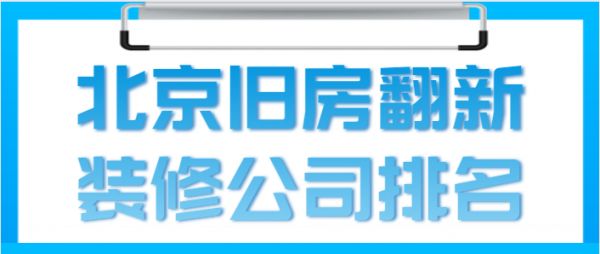 北京旧房翻新
装修公司排名